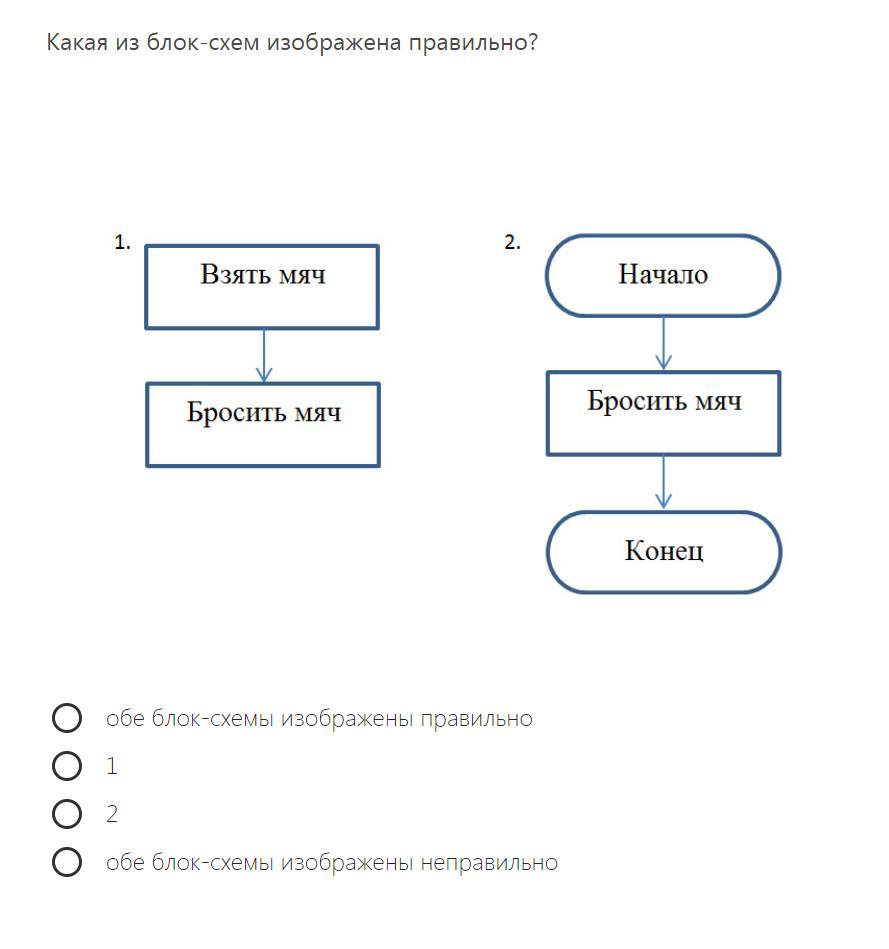 Какая из блок-схем изображена правильно?

1.

Взять мяч

Бросить мяч

2.

Начало

Бросить мяч

Конец

обе блок-схемы изображены правильно

1

2

обе блок-схемы изображены неправильно